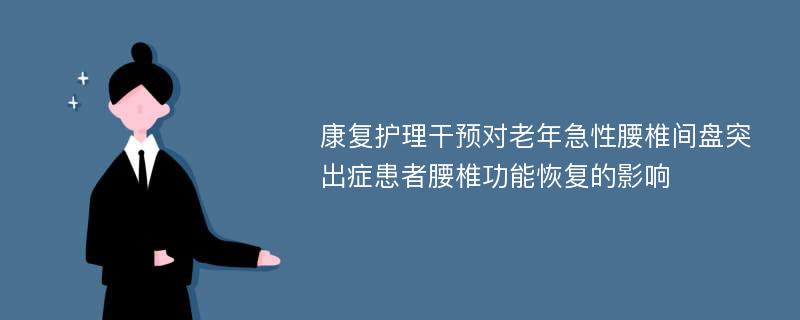 康复护理干预对老年急性腰椎间盘突出症患者腰椎功能恢复的影响